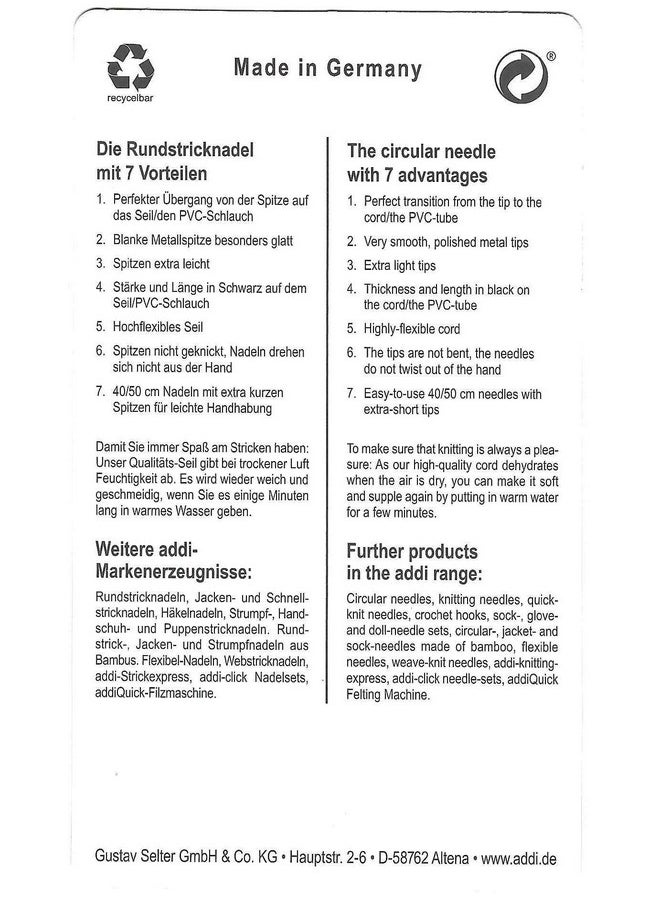 recycelbar

Made in Germany

®

Die Rundstricknadel mit 7 Vorteilen

1. Perfekter Übergang von der Spitze auf das Seil/den PVC-Schlauch
2. Blanke Metallspitze besonders glatt
3. Spitzen extra leicht
4. Stärke und Länge in Schwarz auf dem Seil/PVC-Schlauch
5. Hochflexibles Seil
6. Spitzen nicht geknickt, Nadeln drehen sich nicht aus der Hand
7. 40/50 cm Nadeln mit extra kurzen Spitzen für leichte Handhabung

Damit Sie immer Spaß am Stricken haben: Unser Qualitäts-Seil gibt bei trockener Luft Feuchtigkeit ab. Es wird wieder weich und geschmeidig, wenn Sie es einige Minuten lang in warmes Wasser geben.

Weitere addi-Markenerzeugnisse:

Rundstricknadeln, Jacken- und Schnellstricknadeln, Häkelnadeln, Strumpf-, Handschuh- und Puppenstricknadeln. Rundstrick-, Jacken- und Strumpfnadeln aus Bambus. Flexibel-Nadeln, Webstricknadeln, addi-Strickexpress, addi-click Nadelsets, addiQuick-Filzmaschine.

The circular needle with 7 advantages

1. Perfect transition from the tip to the cord/the PVC-tube
2. Very smooth, polished metal tips
3. Extra light tips
4. Thickness and length in black on the cord/the PVC-tube
5. Highly-flexible cord
6. The tips are not bent, the needles do not twist out of the hand
7. Easy-to-use 40/50 cm needles with extra-short tips

To make sure that knitting is always a pleasure: As our high-quality cord dehydrates when the air is dry, you can make it soft and supple again by putting in warm water for a few minutes.

Further products in the addi range:

Circular needles, knitting needles, quick-knit needles, crochet hooks, sock-, glove- and doll-needle sets, circular-, jacket- and sock-needles made of bamboo, flexible needles, weave-knit needles, addi-knitting-express, addi-click needle-sets, addiQuick Felting Machine.

Gustav Selter GmbH & Co. KG • Hauptstr. 2-6 • D-58762 Altena • www.addi.de